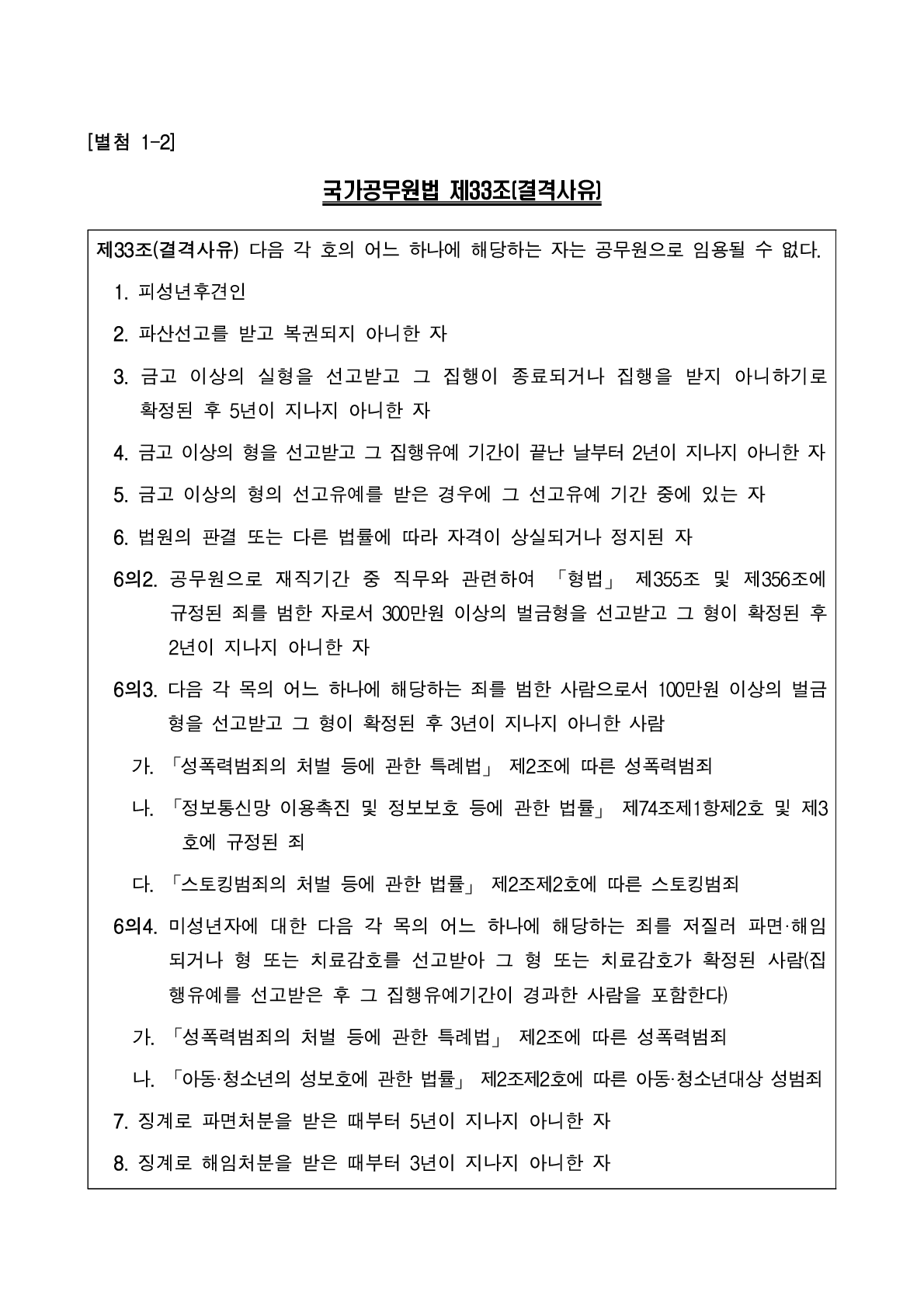 [별첨 1-2]

국가공무원법 제33조(결격사유)

제33조(결격사유) 다음 각 호의 어느 하나에 해당하는 자는 공무원으로 임용될 수 없다.

1. 피성년후견인

2. 파산선고를 받고 복권되지 아니한 자

3. 금고 이상의 실형을 선고받고 그 집행이 종료되거나 집행을 받지 아니하기로 확정된 후 5년이 지나지 아니한 자

4. 금고 이상의 형을 선고받고 그 집행유예 기간이 끝난 날부터 2년이 지나지 아니한 자

5. 금고 이상의 형의 선고유예를 받은 경우에 그 선고유예 기간 중에 있는 자

6. 법원의 판결 또는 다른 법률에 따라 자격이 상실되거나 정지된 자

6의2. 공무원으로 재직기간 중 직무와 관련하여 「형법」 제355조 및 제356조에 규정된 죄를 범한 자로서 300만원 이상의 벌금형을 선고받고 그 형이 확정된 후 2년이 지나지 아니한 자

6의3. 다음 각 목의 어느 하나에 해당하는 죄를 범한 사람으로서 100만원 이상의 벌금형을 선고받고 그 형이 확정된 후 3년이 지나지 아니한 사람

가. 「성폭력범죄의 처벌 등에 관한 특례법」 제2조에 따른 성폭력범죄

나. 「정보통신망 이용촉진 및 정보보호 등에 관한 법률」 제74조제1항제2호 및 제3호에 규정된 죄

다. 「스토킹범죄의 처벌 등에 관한 법률」 제2조제2호에 따른 스토킹범죄

6의4. 미성년자에 대한 다음 각 목의 어느 하나에 해당하는 죄를 저질러 파면·해임되거나 형 또는 치료감호를 선고받아 그 형 또는 치료감호가 확정된 사람(집행유예를 선고받은 후 그 집행유예기간이 경과한 사람을 포함한다)

가. 「성폭력범죄의 처벌 등에 관한 특례법」 제2조에 따른 성폭력범죄

나. 「아동·청소년의 성보호에 관한 법률」 제2조제2호에 따른 아동·청소년대상 성범죄

7. 징계로 파면처분을 받은 때부터 5년이 지나지 아니한 자

8. 징계로 해임처분을 받은 때부터 3년이 지나지 아니한 자